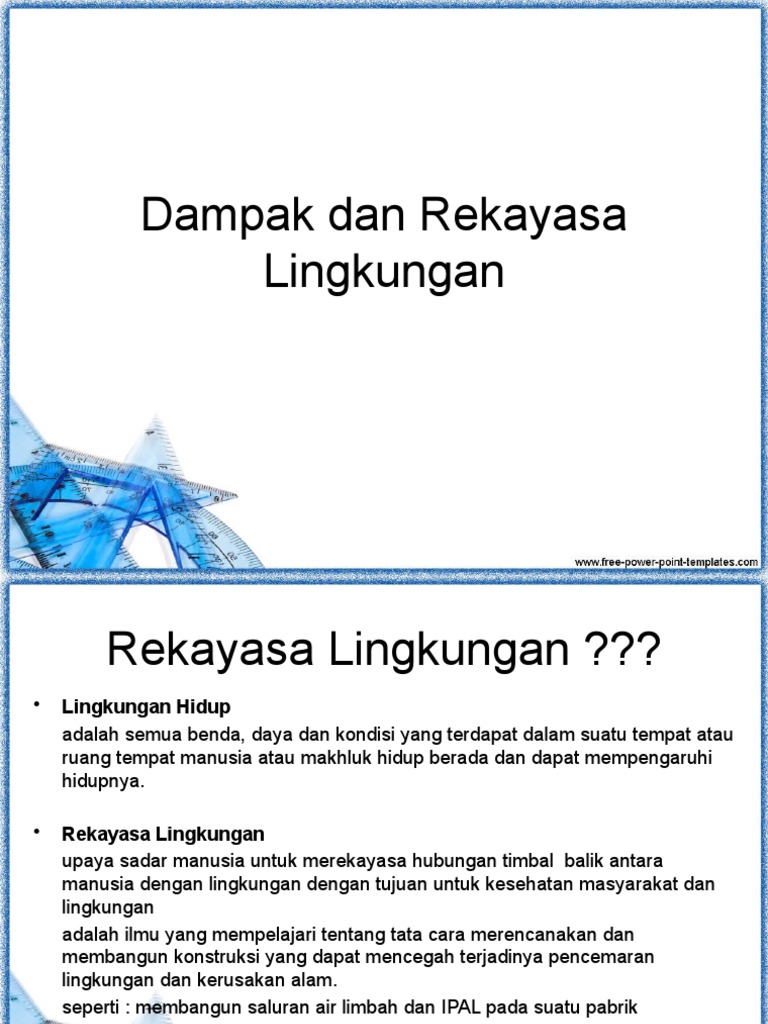 Dampak dan Rekayasa Lingkungan

www.free-power-point-templates.com

Rekayasa Lingkungan ???

• Lingkungan Hidup

adalah semua benda, daya dan kondisi yang terdapat dalam suatu tempat atau ruang tempat manusia atau makhluk hidup berada dan dapat mempengaruhi hidupnya.

• Rekayasa Lingkungan

upaya sadar manusia untuk merekayasa hubungan timbal balik antara manusia dengan lingkungan dengan tujuan untuk kesehatan masyarakat dan lingkungan

adalah ilmu yang mempelajari tentang tata cara merencanakan dan membangun konstruksi yang dapat mencegah terjadinya pencemaran lingkungan dan kerusakan alam.

seperti : membangun saluran air limbah dan IPAL pada suatu pabrik